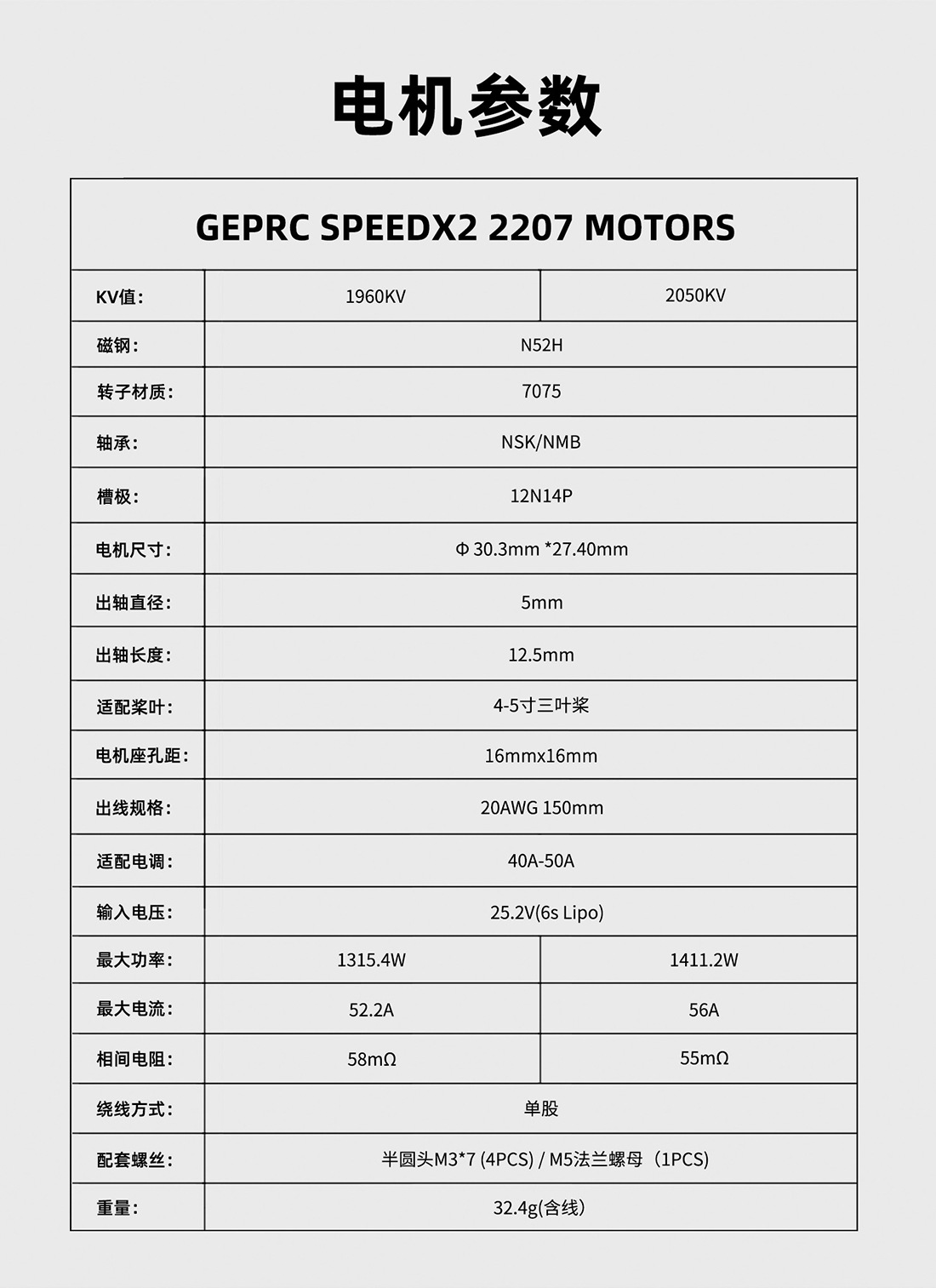 电机参数

| GEPRC SPEEDX2 2207 MOTORS | | |
|---|---|---|
| KV值: | 1960KV | 2050KV |
| 磁钢: | N52H | |
| 转子材质: | 7075 | |
| 轴承: | NSK/NMB | |
| 槽极: | 12N14P | |
| 电机尺寸: | Φ 30.3mm *27.40mm | |
| 出轴直径: | 5mm | |
| 出轴长度: | 12.5mm | |
| 适配桨叶: | 4-5寸三叶桨 | |
| 电机座孔距: | 16mmx16mm | |
| 出线规格: | 20AWG 150mm | |
| 适配电调: | 40A-50A | |
| 输入电压: | 25.2V(6s Lipo) | |
| 最大功率: | 1315.4W | 1411.2W |
| 最大电流: | 52.2A | 56A |
| 相间电阻: | 58mΩ | 55mΩ |
| 绕线方式: | 单股 | |
| 配套螺丝: | 半圆头M3*7 (4PCS) / M5法兰螺母（1PCS) | |
| 重量: | 32.4g(含线) | |